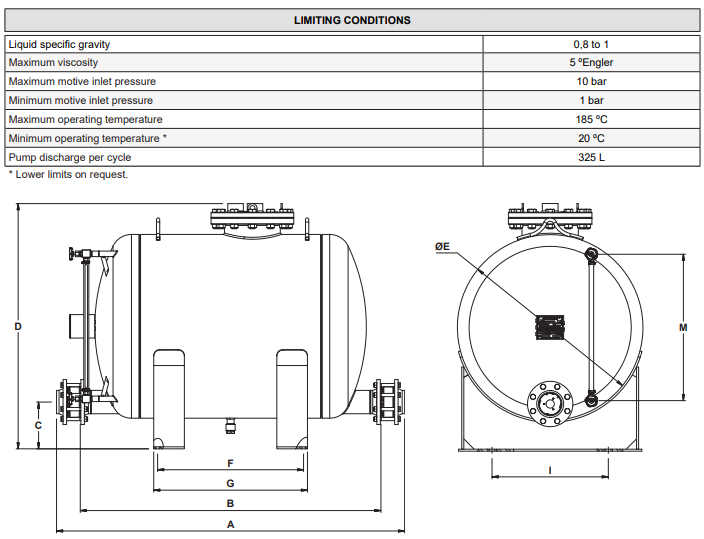 | LIMITING CONDITIONS | |
|---|---|
| Liquid specific gravity | 0,8 to 1 |
| Maximum viscosity | 5 ºEngler |
| Maximum motive inlet pressure | 10 bar |
| Minimum motive inlet pressure | 1 bar |
| Maximum operating temperature | 185 ºC |
| Minimum operating temperature * | 20 ºC |
| Pump discharge per cycle | 325 L |

* Lower limits on request.

D
C
F
G
B
A
ØE
M
I